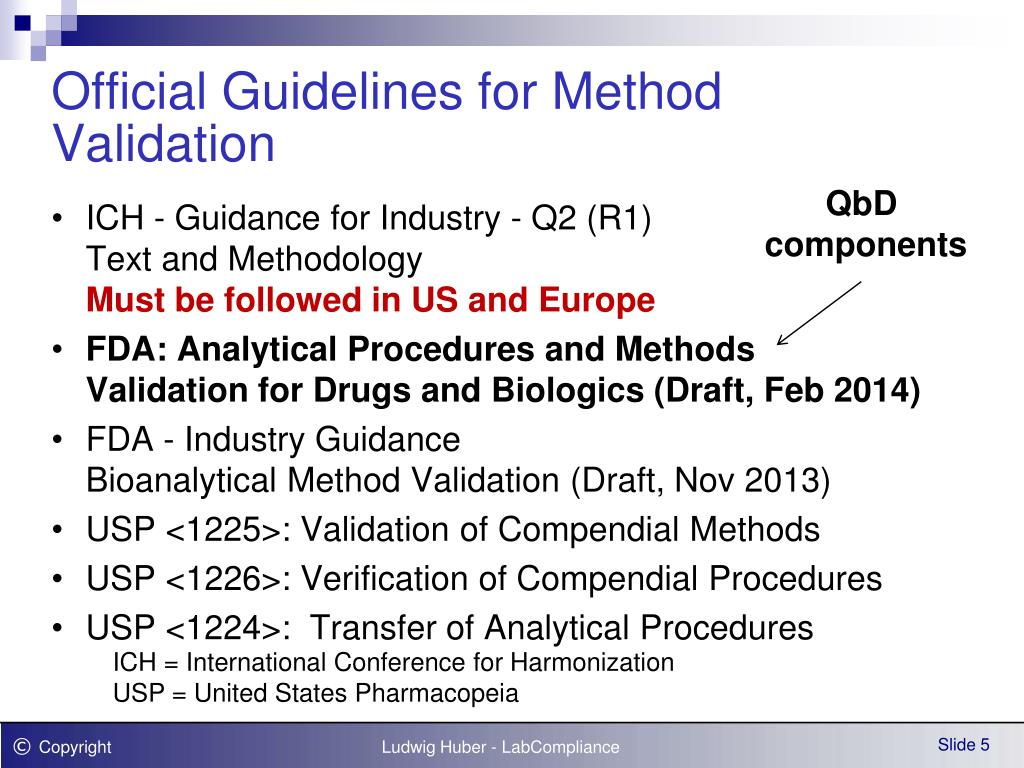 Official Guidelines for Method Validation

QbD components

• ICH - Guidance for Industry - Q2 (R1)
Text and Methodology
Must be followed in US and Europe
• FDA: Analytical Procedures and Methods Validation for Drugs and Biologics (Draft, Feb 2014)
• FDA - Industry Guidance
Bioanalytical Method Validation (Draft, Nov 2013)
• USP <1225>: Validation of Compendial Methods
• USP <1226>: Verification of Compendial Procedures
• USP <1224>: Transfer of Analytical Procedures
ICH = International Conference for Harmonization
USP = United States Pharmacopeia

© Copyright
Ludwig Huber - LabCompliance
Slide 5